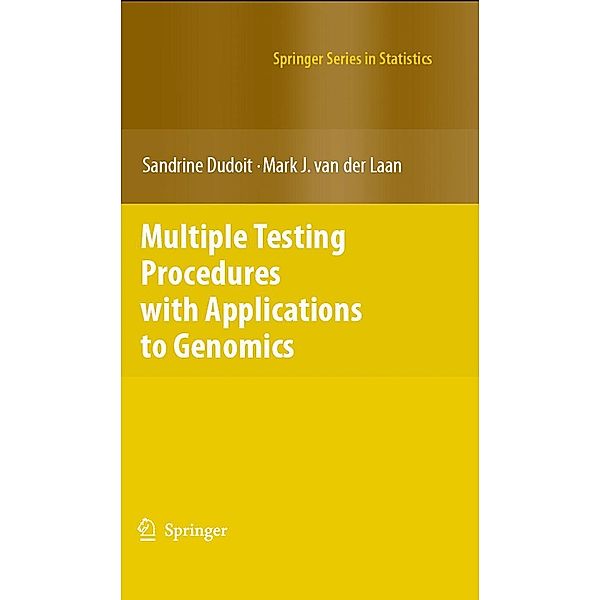 Springer Series in Statistics

Sandrine Dudoit · Mark J. van der Laan

Multiple Testing Procedures with Applications to Genomics

Springer